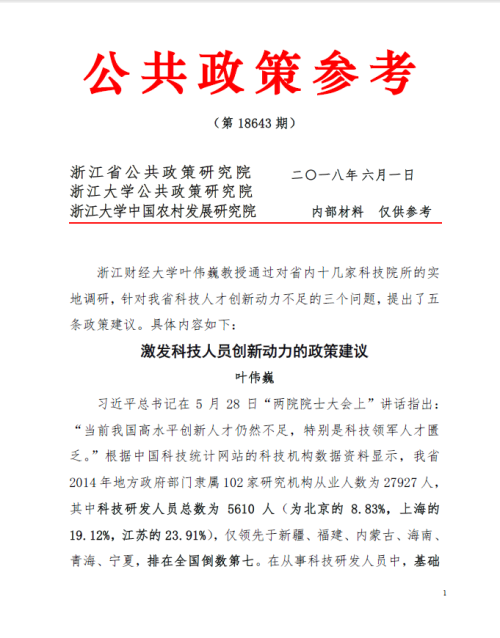 公共政策参考

（第 18643 期）

浙江省公共政策研究院
浙江大学公共政策研究院
浙江大学中国农村发展研究院

二〇一八年六月一日

内部材料　仅供参考

浙江财经大学叶伟巍教授通过对省内十几家科技院所的实地调研，针对我省科技人才创新动力不足的三个问题，提出了五条政策建议。具体内容如下：

激发科技人员创新动力的政策建议

叶伟巍

习近平总书记在 5 月 28 日“两院院士大会上”讲话指出：“当前我国高水平创新人才仍然不足，特别是科技领军人才匮乏。”根据中国科技统计网站的科技机构数据资料显示，我省 2014 年地方政府部门隶属 102 家研究机构从业人数为 27927 人，其中科技研发人员总数为 5610 人（为北京的 8.83%，上海的 19.12%，江苏的 23.91%），仅领先于新疆、福建、内蒙古、海南、青海、宁夏，排在全国倒数第七。在从事科技研发人员中，基础

1